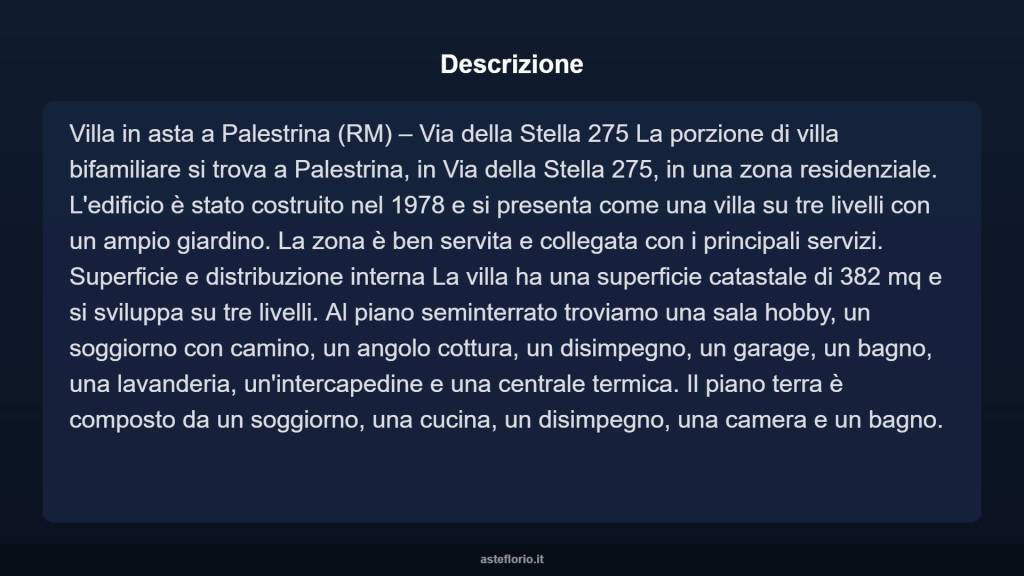 Descrizione

Villa in asta a Palestrina (RM) – Via della Stella 275 La porzione di villa bifamiliare si trova a Palestrina, in Via della Stella 275, in una zona residenziale. L'edificio è stato costruito nel 1978 e si presenta come una villa su tre livelli con un ampio giardino. La zona è ben servita e collegata con i principali servizi. Superficie e distribuzione interna La villa ha una superficie catastale di 382 mq e si sviluppa su tre livelli. Al piano seminterrato troviamo una sala hobby, un soggiorno con camino, un angolo cottura, un disimpegno, un garage, un bagno, una lavanderia, un'intercapedine e una centrale termica. Il piano terra è composto da un soggiorno, una cucina, un disimpegno, una camera e un bagno.

asteflorio.it